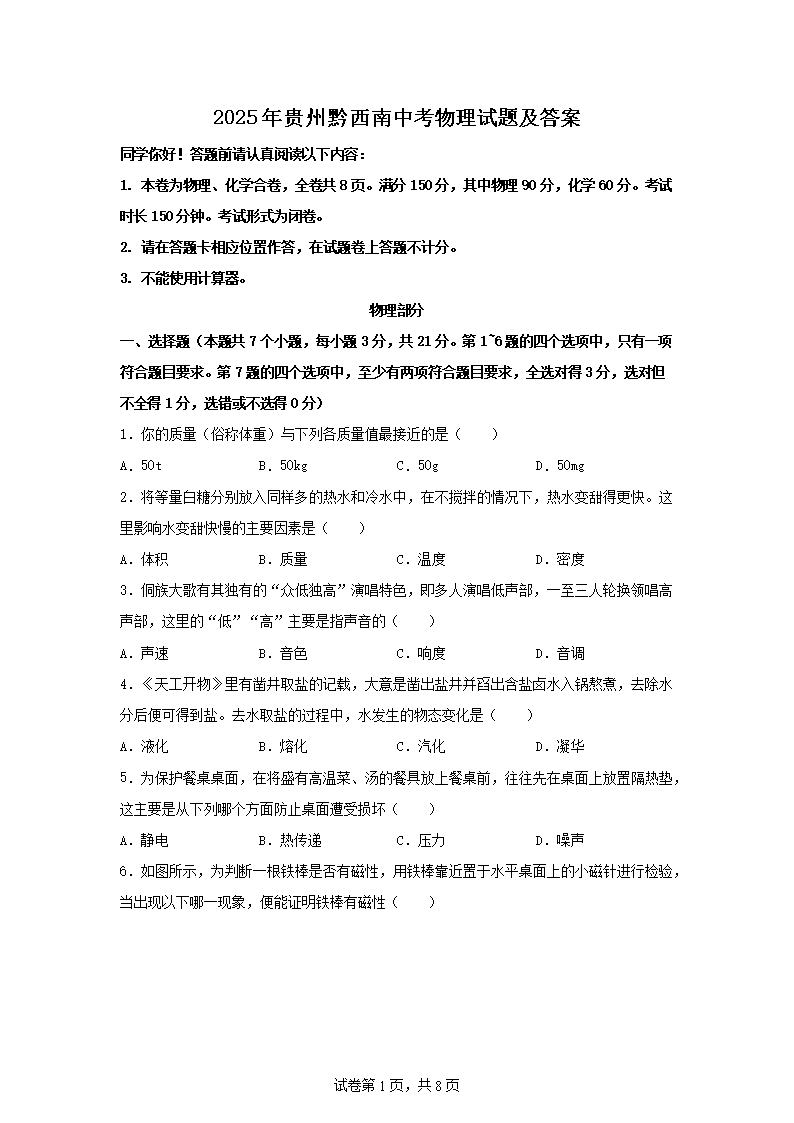 2025年贵州黔西南中考物理试题及答案

同学你好！答题前请认真阅读以下内容：

1. 本卷为物理、化学合卷，全卷共8页。满分150分，其中物理90分，化学60分。考试时长150分钟。考试形式为闭卷。

2. 请在答题卡相应位置作答，在试题卷上答题不计分。

3. 不能使用计算器。

物理部分

一、选择题（本题共7个小题，每小题3分，共21分。第1~6题的四个选项中，只有一项符合题目要求。第7题的四个选项中，至少有两项符合题目要求，全选对得3分，选对但不全得1分，选错或不选得0分）

1．你的质量（俗称体重）与下列各质量值最接近的是（　　）

A．50t　　B．50kg　　C．50g　　D．50mg

2．将等量白糖分别放入同样多的热水和冷水中，在不搅拌的情况下，热水变甜得更快。这里影响水变甜快慢的主要因素是（　　）

A．体积　　B．质量　　C．温度　　D．密度

3．侗族大歌有其独有的“众低独高”演唱特色，即多人演唱低声部，一至三人轮换领唱高声部，这里的“低”“高”主要是指声音的（　　）

A．声速　　B．音色　　C．响度　　D．音调

4．《天工开物》里有凿井取盐的记载，大意是凿出盐井并舀出含盐卤水入锅熬煮，去除水分后便可得到盐。去水取盐的过程中，水发生的物态变化是（　　）

A．液化　　B．熔化　　C．汽化　　D．凝华

5．为保护餐桌桌面，在将盛有高温菜、汤的餐具放上餐桌前，往往先在桌面上放置隔热垫，这主要是从下列哪个方面防止桌面遭受损坏（　　）

A．静电　　B．热传递　　C．压力　　D．噪声

6．如图所示，为判断一根铁棒是否有磁性，用铁棒靠近置于水平桌面上的小磁针进行检验，当出现以下哪一现象，便能证明铁棒有磁性（　　）

试卷第1页，共8页